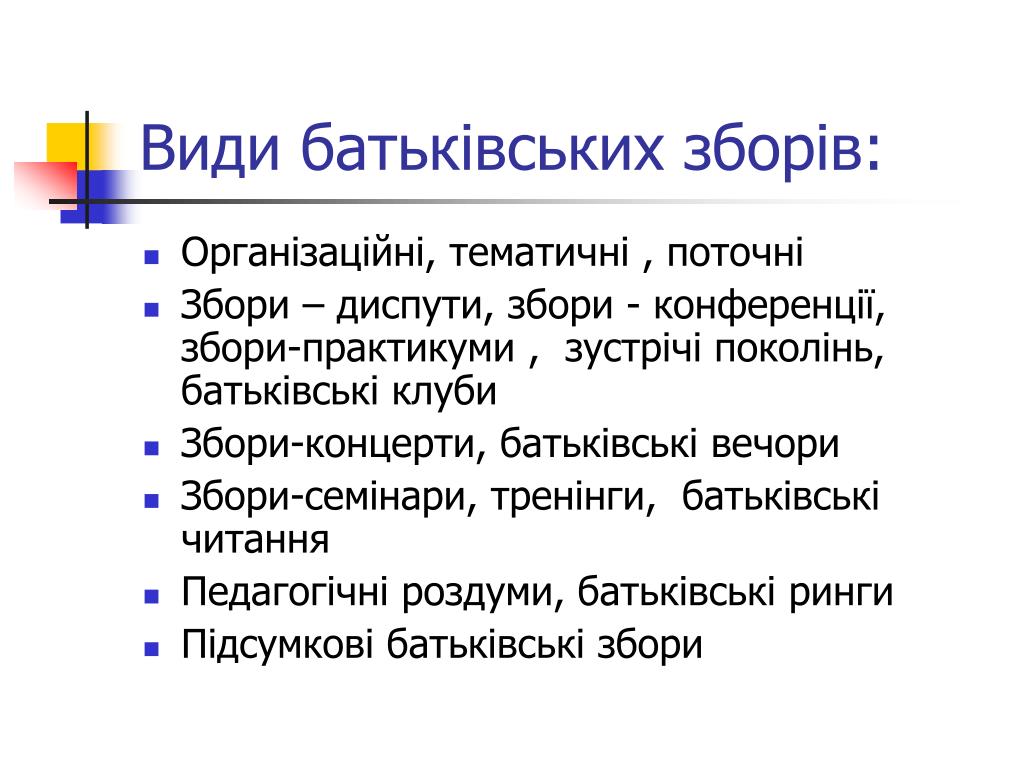 Види батьківських зборів:

- Організаційні, тематичні , поточні
- Збори – диспути, збори - конференції, збори-практикуми , зустрічі поколінь, батьківські клуби
- Збори-концерти, батьківські вечори
- Збори-семінари, тренінги, батьківські читання
- Педагогічні роздуми, батьківські ринги
- Підсумкові батьківські збори